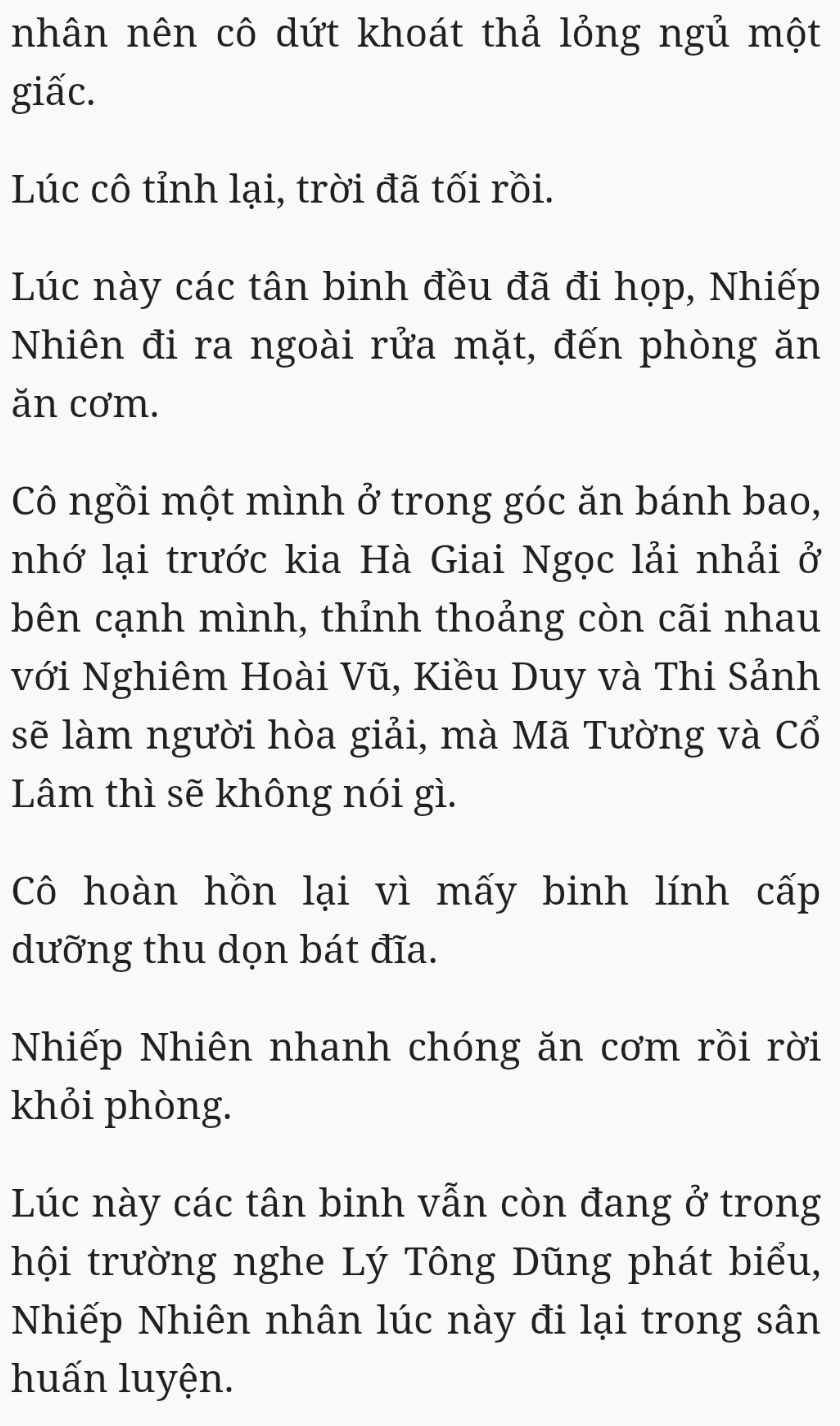 nhân nên cô dứt khoát thả lỏng ngủ một giấc.

Lúc cô tỉnh lại, trời đã tối rồi.

Lúc này các tân binh đều đã đi họp, Nhiếp Nhiên đi ra ngoài rửa mặt, đến phòng ăn ăn cơm.

Cô ngồi một mình ở trong góc ăn bánh bao, nhớ lại trước kia Hà Giai Ngọc lải nhải ở bên cạnh mình, thỉnh thoảng còn cãi nhau với Nghiêm Hoài Vũ, Kiều Duy và Thi Sảnh sẽ làm người hòa giải, mà Mã Tường và Cổ Lâm thì sẽ không nói gì.

Cô hoàn hồn lại vì mấy binh lính cấp dưỡng thu dọn bát đĩa.

Nhiếp Nhiên nhanh chóng ăn cơm rồi rời khỏi phòng.

Lúc này các tân binh vẫn còn đang ở trong hội trường nghe Lý Tông Dũng phát biểu, Nhiếp Nhiên nhân lúc này đi lại trong sân huấn luyện.